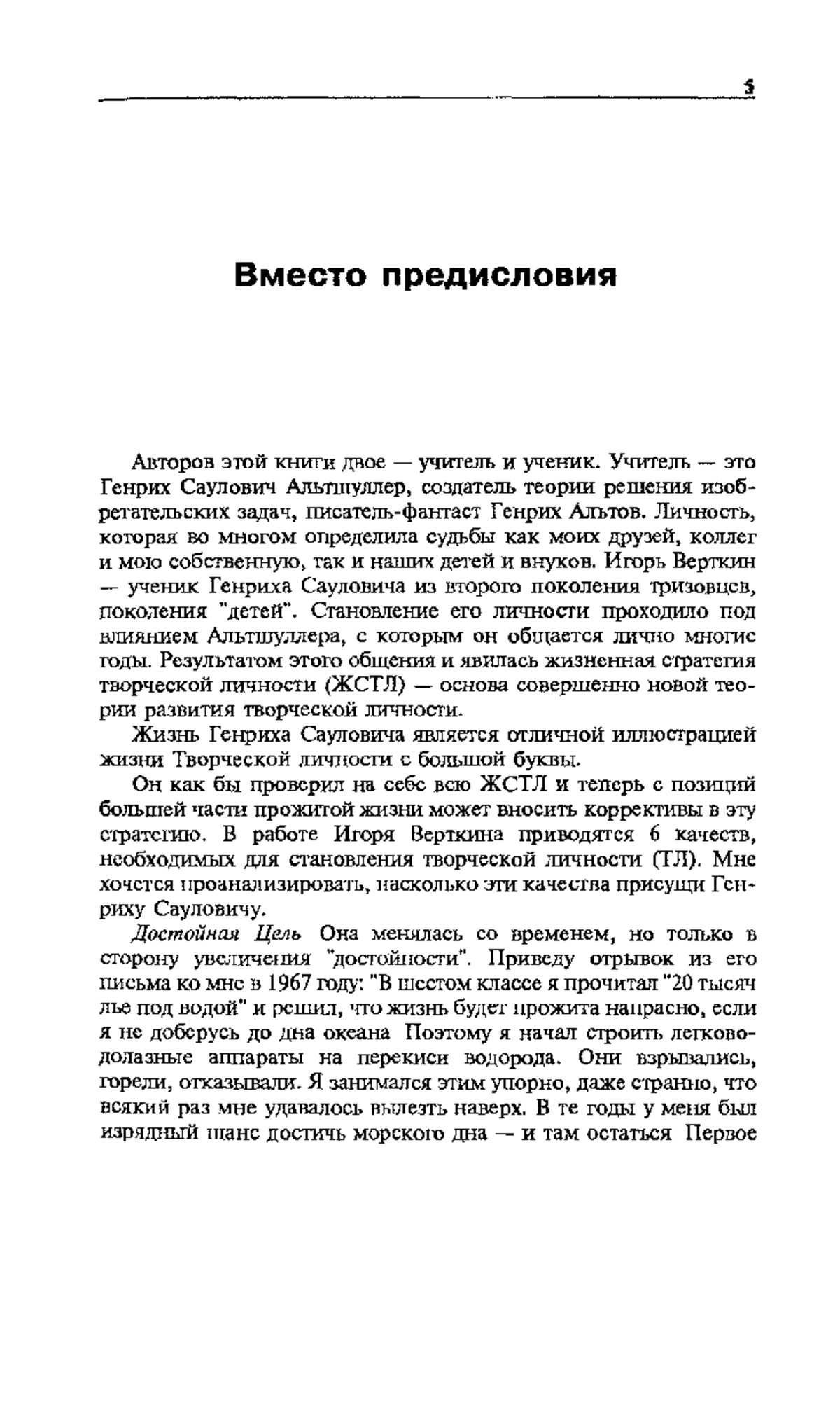 5

Вместо предисловия

Авторов этой книги двое — учитель и ученик. Учитель — это Генрих Саулович Альтшуллер, создатель теории решения изобретательских задач, писатель-фантаст Генрих Альтов. Личность, которая во многом определила судьбы как моих друзей, коллег и мою собственную, так и наших детей и внуков. Игорь Верткин — ученик Генриха Сауловича из второго поколения тризовцев, поколения "детей". Становление его личности проходило под влиянием Альтшуллера, с которым он общается лично многие годы. Результатом этого общения и явилась жизненная стратегия творческой личности (ЖСТЛ) — основа совершенно новой теории развития творческой личности.

Жизнь Генриха Сауловича является отличной иллюстрацией жизни Творческой личности с большой буквы.

Он как бы проверил на себе всю ЖСТЛ и теперь с позиций большей части прожитой жизни может вносить коррективы в эту стратегию. В работе Игоря Верткина приводятся 6 качеств, необходимых для становления творческой личности (ТЛ). Мне хочется проанализировать, насколько эти качества присущи Генриху Сауловичу.

Достойная Цель Она менялась со временем, но только в сторону увеличения "достойности". Приведу отрывок из его письма ко мне в 1967 году: "В шестом классе я прочитал "20 тысяч лье под водой" и решил, что жизнь будет прожита напрасно, если я не доберусь до дна океана Поэтому я начал строить легководолазные аппараты на перекиси водорода. Они взрывались, горели, отказывали. Я занимался этим упорно, даже странно, что всякий раз мне удавалось вылезть наверх. В те годы у меня был изрядный шанс достичь морского дна — и там остаться Первое